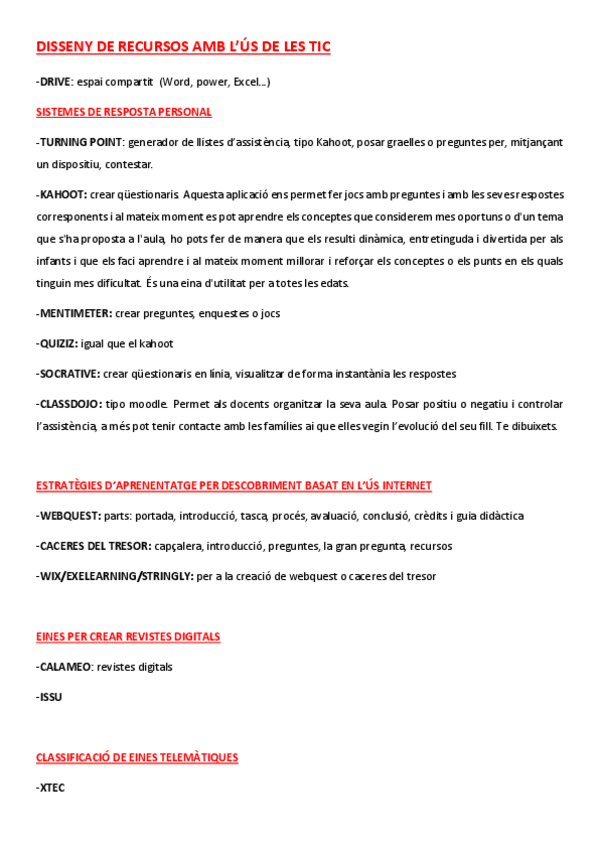 DISSENY DE RECURSOS AMB L'ÚS DE LES TIC

-DRIVE: espai compartit (Word, power, Excel...)

SISTEMES DE RESPOSTA PERSONAL

-TURNING POINT: generador de llistes d'assistència, tipo Kahoot, posar graelles o preguntes per, mitjançant un dispositiu, contestar.

-KAHOOT: crear qüestionaris. Aquesta aplicació ens permet fer jocs amb preguntes i amb les seves respostes corresponents i al mateix moment es pot aprendre els conceptes que considerem mes oportuns o d'un tema que s'ha proposta a l'aula, ho pots fer de manera que els resulti dinàmica, entretinguda i divertida per als infants i que els faci aprendre i al mateix moment millorar i reforçar els conceptes o els punts en els quals tinguin mes dificultat. És una eina d'utilitat per a totes les edats.

-MENTIMETER: crear preguntes, enquestes o jocs

-QUIZIZ: igual que el kahoot

-SOCRATIVE: crear qüestionaris en línia, visualitzar de forma instantània les respostes

-CLASSDOJO: tipo moodle. Permet als docents organitzar la seva aula. Posar positiu o negatiu i controlar l'assistència, a més pot tenir contacte amb les famílies ai que elles vegin l'evolució del seu fill. Te dibuixets.

ESTRATÈGIES D'APRENENTATGE PER DESCOBRIMENT BASAT EN L'ÚS INTERNET

-WEBQUEST: parts: portada, introducció, tasca, procés, avaluació, conclusió, crèdits i guia didàctica

-CACERES DEL TRESOR: capçalera, introducció, preguntes, la gran pregunta, recursos

-WIX/EXELEARNING/STRINGLY: per a la creació de webquest o caceres del tresor

EINES PER CREAR REVISTES DIGITALS

-CALAMEO: revistes digitals

-ISSU

CLASSIFICACIÓ DE EINES TELEMÀTIQUES

-XTEC